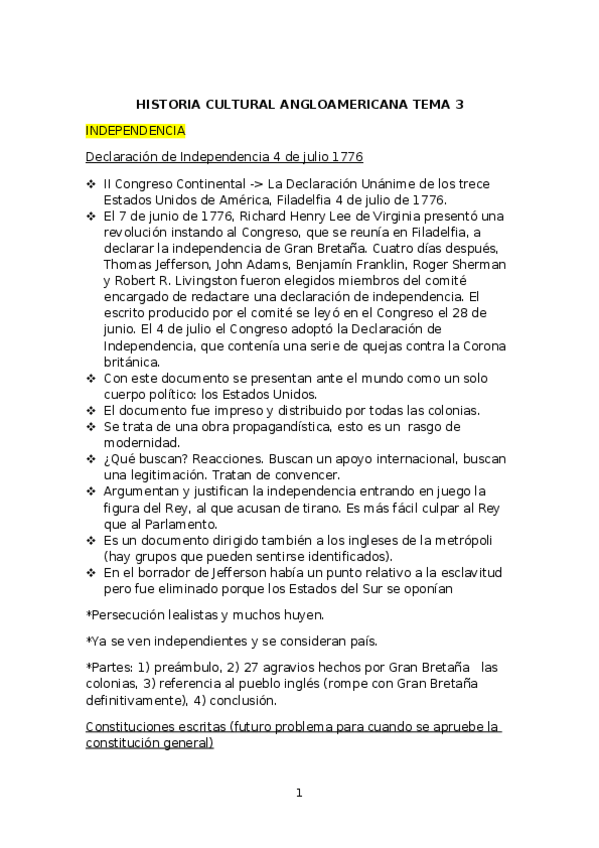 HISTORIA CULTURAL ANGLOAMERICANA TEMA 3

INDEPENDENCIA

Declaración de Independencia 4 de julio 1776

❖ II Congreso Continental -> La Declaración Unánime de los trece Estados Unidos de América, Filadelfia 4 de julio de 1776.
❖ El 7 de junio de 1776, Richard Henry Lee de Virginia presentó una revolución instando al Congreso, que se reunía en Filadelfia, a declarar la independencia de Gran Bretaña. Cuatro días después, Thomas Jefferson, John Adams, Benjamín Franklin, Roger Sherman y Robert R. Livingston fueron elegidos miembros del comité encargado de redactare una declaración de independencia. El escrito producido por el comité se leyó en el Congreso el 28 de junio. El 4 de julio el Congreso adoptó la Declaración de Independencia, que contenía una serie de quejas contra la Corona británica.
❖ Con este documento se presentan ante el mundo como un solo cuerpo político: los Estados Unidos.
❖ El documento fue impreso y distribuido por todas las colonias.
❖ Se trata de una obra propagandística, esto es un rasgo de modernidad.
❖ ¿Qué buscan? Reacciones. Buscan un apoyo internacional, buscan una legitimación. Tratan de convencer.
❖ Argumentan y justifican la independencia entrando en juego la figura del Rey, al que acusan de tirano. Es más fácil culpar al Rey que al Parlamento.
❖ Es un documento dirigido también a los ingleses de la metrópoli (hay grupos que pueden sentirse identificados).
❖ En el borrador de Jefferson había un punto relativo a la esclavitud pero fue eliminado porque los Estados del Sur se oponían

*Persecución lealistas y muchos huyen.

*Ya se ven independientes y se consideran país.

*Partes: 1) preámbulo, 2) 27 agravios hechos por Gran Bretaña las colonias, 3) referencia al pueblo inglés (rompe con Gran Bretaña definitivamente), 4) conclusión.

Constituciones escritas (futuro problema para cuando se apruebe la constitución general)

1